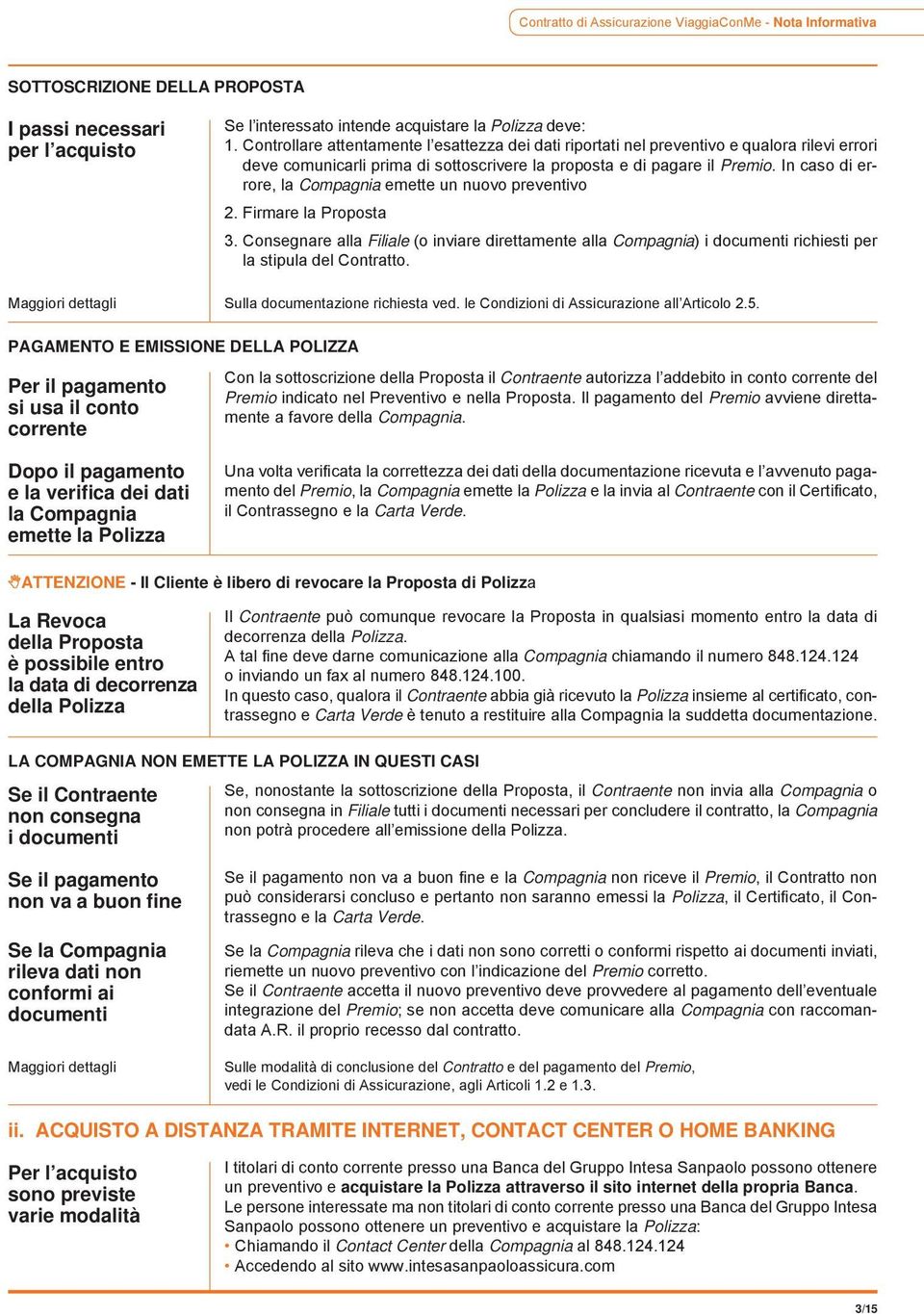 Contratto di Assicurazione ViaggiaConMe - Nota Informativa

SOTTOSCRIZIONE DELLA PROPOSTA

I passi necessari per l'acquisto

Se l'interessato intende acquistare la Polizza deve:
1. Controllare attentamente l'esattezza dei dati riportati nel preventivo e qualora rilevi errori deve comunicarli prima di sottoscrivere la proposta e di pagare il Premio. In caso di errore, la Compagnia emette un nuovo preventivo
2. Firmare la Proposta
3. Consegnare alla Filiale (o inviare direttamente alla Compagnia) i documenti richiesti per la stipula del Contratto.

Maggiori dettagli

Sulla documentazione richiesta ved. le Condizioni di Assicurazione all'Articolo 2.5.

PAGAMENTO E EMISSIONE DELLA POLIZZA

Per il pagamento si usa il conto corrente

Con la sottoscrizione della Proposta il Contraente autorizza l'addebito in conto corrente del Premio indicato nel Preventivo e nella Proposta. Il pagamento del Premio avviene direttamente a favore della Compagnia.

Dopo il pagamento e la verifica dei dati la Compagnia emette la Polizza

Una volta verificata la correttezza dei dati della documentazione ricevuta e l'avvenuto pagamento del Premio, la Compagnia emette la Polizza e la invia al Contraente con il Certificato, il Contrassegno e la Carta Verde.

ATTENZIONE - Il Cliente è libero di revocare la Proposta di Polizza

La Revoca della Proposta è possibile entro la data di decorrenza della Polizza

Il Contraente può comunque revocare la Proposta in qualsiasi momento entro la data di decorrenza della Polizza.
A tal fine deve darne comunicazione alla Compagnia chiamando il numero 848.124.124 o inviando un fax al numero 848.124.100.
In questo caso, qualora il Contraente abbia già ricevuto la Polizza insieme al certificato, contrassegno e Carta Verde è tenuto a restituire alla Compagnia la suddetta documentazione.

LA COMPAGNIA NON EMETTE LA POLIZZA IN QUESTI CASI

Se il Contraente non consegna i documenti

Se, nonostante la sottoscrizione della Proposta, il Contraente non invia alla Compagnia o non consegna in Filiale tutti i documenti necessari per concludere il contratto, la Compagnia non potrà procedere all'emissione della Polizza.

Se il pagamento non va a buon fine

Se il pagamento non va a buon fine e la Compagnia non riceve il Premio, il Contratto non può considerarsi concluso e pertanto non saranno emessi la Polizza, il Certificato, il Contrassegno e la Carta Verde.

Se la Compagnia rileva dati non conformi ai documenti

Se la Compagnia rileva che i dati non sono corretti o conformi rispetto ai documenti inviati, riemette un nuovo preventivo con l'indicazione del Premio corretto.
Se il Contraente accetta il nuovo preventivo deve provvedere al pagamento dell'eventuale integrazione del Premio; se non accetta deve comunicare alla Compagnia con raccomandata A.R. il proprio recesso dal contratto.

Maggiori dettagli

Sulle modalità di conclusione del Contratto e del pagamento del Premio, vedi le Condizioni di Assicurazione, agli Articoli 1.2 e 1.3.

ii. ACQUISTO A DISTANZA TRAMITE INTERNET, CONTACT CENTER O HOME BANKING

Per l'acquisto sono previste varie modalità

I titolari di conto corrente presso una Banca del Gruppo Intesa Sanpaolo possono ottenere un preventivo e acquistare la Polizza attraverso il sito internet della propria Banca.
Le persone interessate ma non titolari di conto corrente presso una Banca del Gruppo Intesa Sanpaolo possono ottenere un preventivo e acquistare la Polizza:
• Chiamando il Contact Center della Compagnia al 848.124.124
• Accedendo al sito www.intesasanpaoloassicura.com

3/15